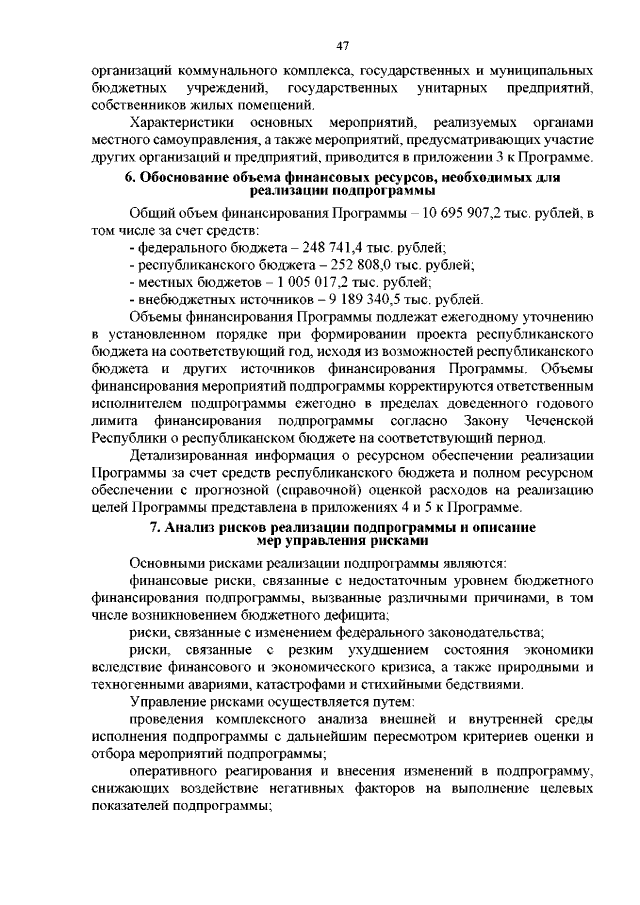 47

организаций коммунального комплекса, государственных и муниципальных бюджетных учреждений, государственных унитарных предприятий, собственников жилых помещений.

Характеристики основных мероприятий, реализуемых органами местного самоуправления, а также мероприятий, предусматривающих участие других организаций и предприятий, приводится в приложении 3 к Программе.

6. Обоснование объема финансовых ресурсов, необходимых для реализации подпрограммы

Общий объем финансирования Программы – 10 695 907,2 тыс. рублей, в том числе за счет средств:

- федерального бюджета – 248 741,4 тыс. рублей;

- республиканского бюджета – 252 808,0 тыс. рублей;

- местных бюджетов – 1 005 017,2 тыс. рублей;

- внебюджетных источников – 9 189 340,5 тыс. рублей.

Объемы финансирования Программы подлежат ежегодному уточнению в установленном порядке при формировании проекта республиканского бюджета на соответствующий год, исходя из возможностей республиканского бюджета и других источников финансирования Программы. Объемы финансирования мероприятий подпрограммы корректируются ответственным исполнителем подпрограммы ежегодно в пределах доведенного годового лимита финансирования подпрограммы согласно Закону Чеченской Республики о республиканском бюджете на соответствующий период.

Детализированная информация о ресурсном обеспечении реализации Программы за счет средств республиканского бюджета и полном ресурсном обеспечении с прогнозной (справочной) оценкой расходов на реализацию целей Программы представлена в приложениях 4 и 5 к Программе.

7. Анализ рисков реализации подпрограммы и описание мер управления рисками

Основными рисками реализации подпрограммы являются:

финансовые риски, связанные с недостаточным уровнем бюджетного финансирования подпрограммы, вызванные различными причинами, в том числе возникновением бюджетного дефицита;

риски, связанные с изменением федерального законодательства;

риски, связанные с резким ухудшением состояния экономики вследствие финансового и экономического кризиса, а также природными и техногенными авариями, катастрофами и стихийными бедствиями.

Управление рисками осуществляется путем:

проведения комплексного анализа внешней и внутренней среды исполнения подпрограммы с дальнейшим пересмотром критериев оценки и отбора мероприятий подпрограммы;

оперативного реагирования и внесения изменений в подпрограмму, снижающих воздействие негативных факторов на выполнение целевых показателей подпрограммы;